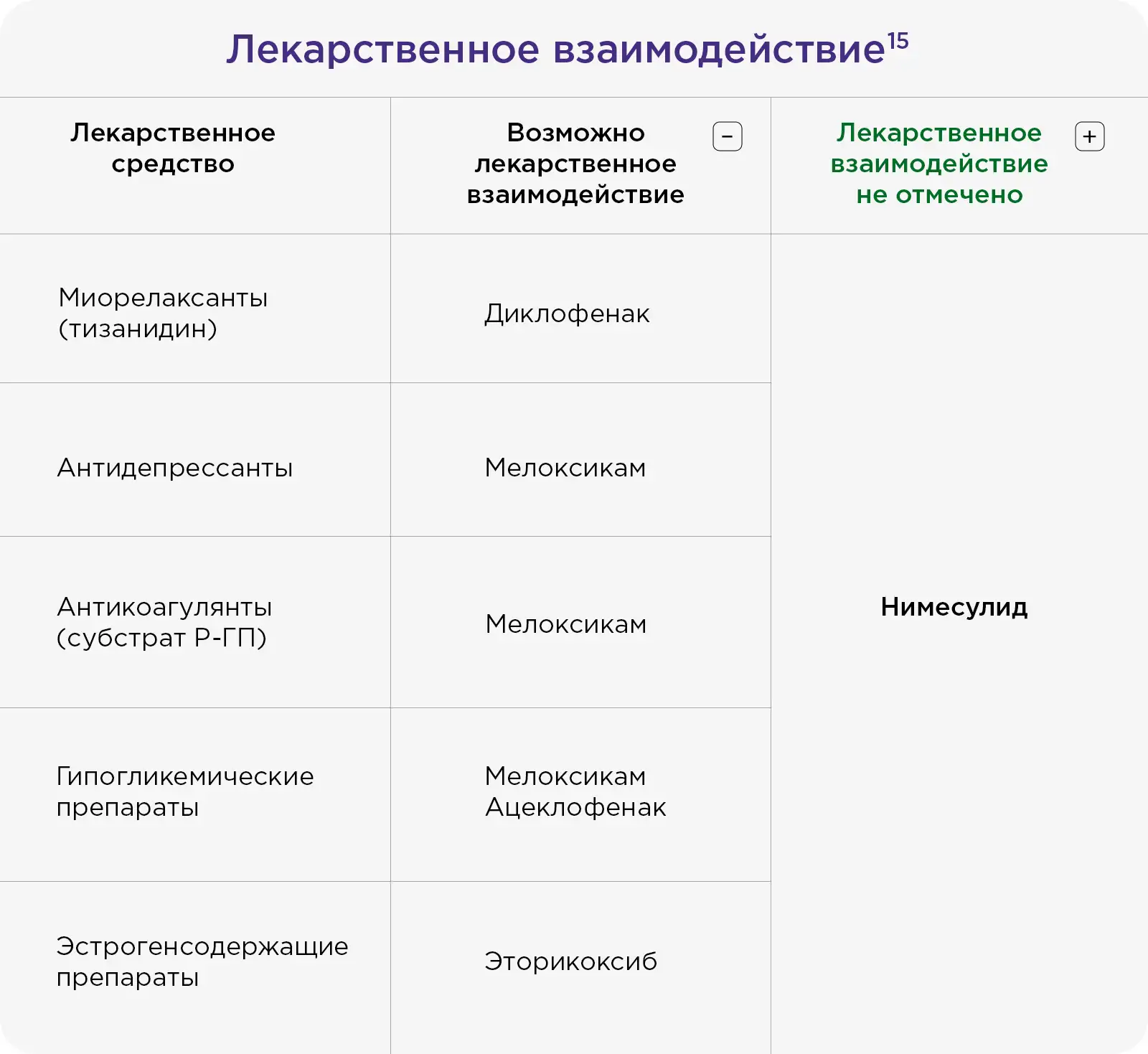 Лекарственное взаимодействие$^{15}$

| Лекарственное средство | Возможно лекарственное взаимодействие − | Лекарственное взаимодействие не отмечено + |
|---|---|---|
| Миорелаксанты (тизанидин) | Диклофенак | Нимесулид |
| Антидепрессанты | Мелоксикам | |
| Антикоагулянты (субстрат Р-ГП) | Мелоксикам | |
| Гипогликемические препараты | Мелоксикам Ацеклофенак | |
| Эстрогенсодержащие препараты | Эторикоксиб | |